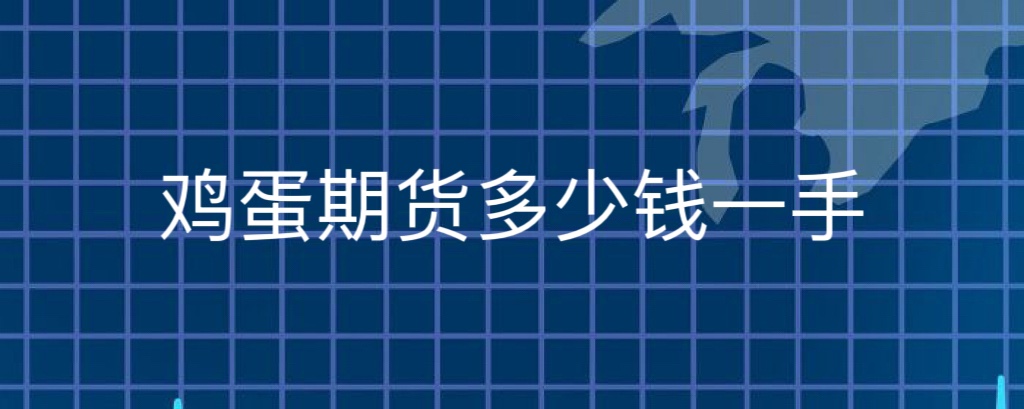 鸡蛋期货多少钱一手